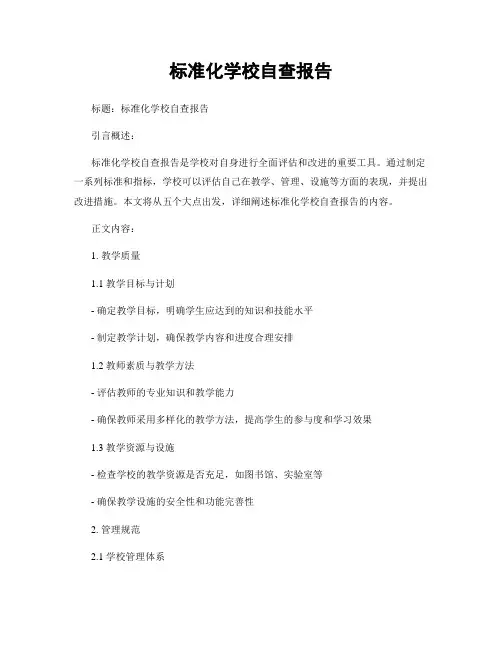 标准化学校自查报告

标题：标准化学校自查报告

引言概述：

标准化学校自查报告是学校对自身进行全面评估和改进的重要工具。通过制定一系列标准和指标，学校可以评估自己在教学、管理、设施等方面的表现，并提出改进措施。本文将从五个大点出发，详细阐述标准化学校自查报告的内容。

正文内容：

1. 教学质量

1.1 教学目标与计划

- 确定教学目标，明确学生应达到的知识和技能水平

- 制定教学计划，确保教学内容和进度合理安排

1.2 教师素质与教学方法

- 评估教师的专业知识和教学能力

- 确保教师采用多样化的教学方法，提高学生的参与度和学习效果

1.3 教学资源与设施

- 检查学校的教学资源是否充足，如图书馆、实验室等

- 确保教学设施的安全性和功能完善性

2. 管理规范

2.1 学校管理体系